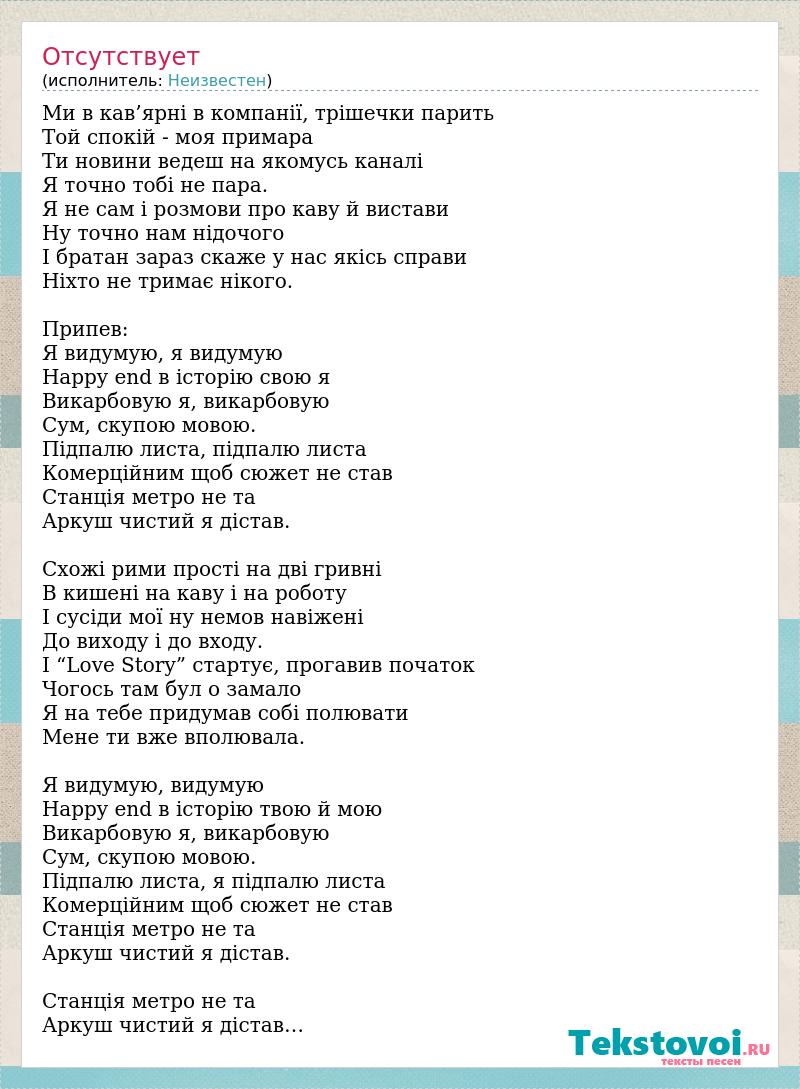 Отсутствует
(исполнитель: Неизвестен)

Ми в кав’ярні в компанії, трішечки парить
Той спокій - моя примара
Ти новини ведеш на якомусь каналі
Я точно тобі не пара.
Я не сам і розмови про каву й вистави
Ну точно нам нідочого
І братан зараз скаже у нас якісь справи
Ніхто не тримає нікого.

Припев:
Я видумую, я видумую
Happy end в історію свою я
Викарбовую я, викарбовую
Сум, скупою мовою.
Підпалю листа, підпалю листа
Комерційним щоб сюжет не став
Станція метро не та
Аркуш чистий я дістав.

Схожі рими прості на дві гривні
В кишені на каву і на роботу
І сусіди мої ну немов навіжені
До виходу і до входу.
І “Love Story” стартує, прогавив початок
Чогось там бул о замало
Я на тебе придумав собі полювати
Мене ти вже вполювала.

Я видумую, видумую
Happy end в історію твою й мою
Викарбовую я, викарбовую
Сум, скупою мовою.
Підпалю листа, я підпалю листа
Комерційним щоб сюжет не став
Станція метро не та
Аркуш чистий я дістав.

Станція метро не та
Аркуш чистий я дістав...

Tekstovoi.RU
тексты песен